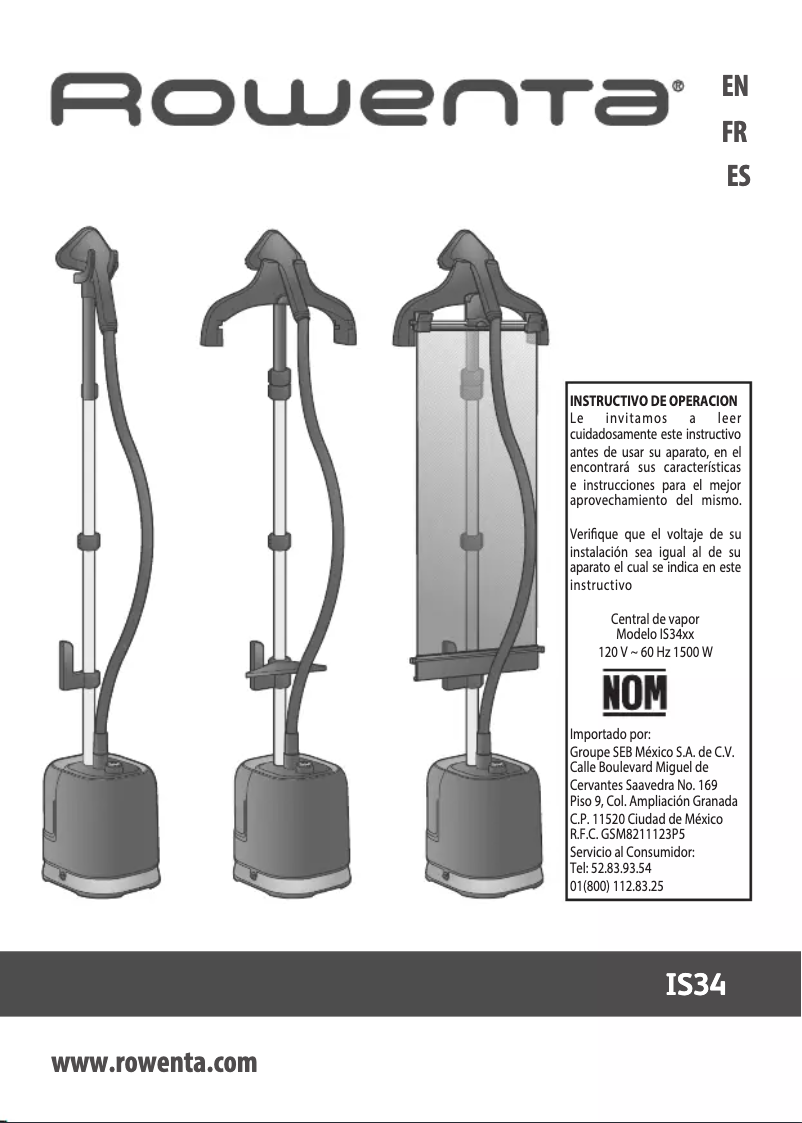 ROWENTA®

EN
FR
ES

INSTRUCTIVO DE OPERACION
Le invitamos a leer cuidadosamente este instructivo antes de usar su aparato, en el encontrará sus características e instrucciones para el mejor aprovechamiento del mismo.

Verifique que el voltaje de su instalación sea igual al de su aparato el cual se indica en este instructivo

Central de vapor
Modelo IS34xx
120 V ~ 60 Hz 1500 W

NOM

Importado por:
Groupe SEB México S.A. de C.V.
Calle Boulevard Miguel de Cervantes Saavedra No. 169
Piso 9, Col. Ampliación Granada
C.P. 11520 Ciudad de México
R.F.C. GSM8211123P5
Servicio al Consumidor:
Tel: 52.83.93.54
01(800) 112.83.25

IS34

www.rowenta.com